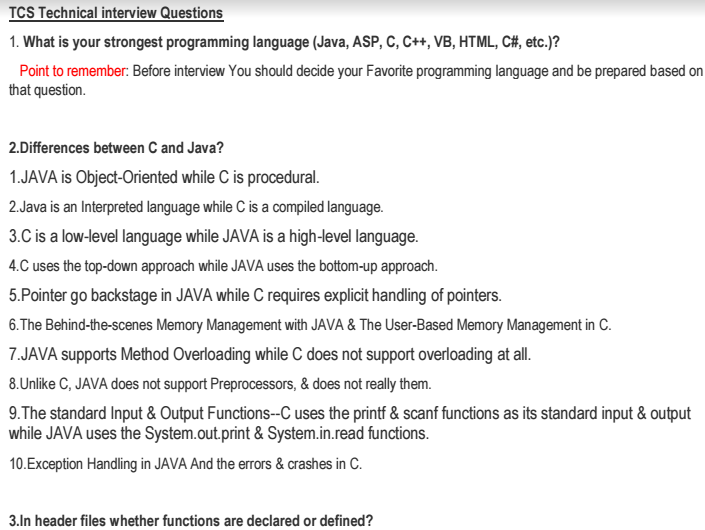 TCS Technical interview Questions

1. What is your strongest programming language (Java, ASP, C, C++, VB, HTML, C#, etc.)?

Point to remember: Before interview You should decide your Favorite programming language and be prepared based on that question.

2.Differences between C and Java?

1.JAVA is Object-Oriented while C is procedural.

2.Java is an Interpreted language while C is a compiled language.

3.C is a low-level language while JAVA is a high-level language.

4.C uses the top-down approach while JAVA uses the bottom-up approach.

5.Pointer go backstage in JAVA while C requires explicit handling of pointers.

6.The Behind-the-scenes Memory Management with JAVA & The User-Based Memory Management in C.

7.JAVA supports Method Overloading while C does not support overloading at all.

8.Unlike C, JAVA does not support Preprocessors, & does not really them.

9.The standard Input & Output Functions--C uses the printf & scanf functions as its standard input & output while JAVA uses the System.out.print & System.in.read functions.

10.Exception Handling in JAVA And the errors & crashes in C.

3.In header files whether functions are declared or defined?